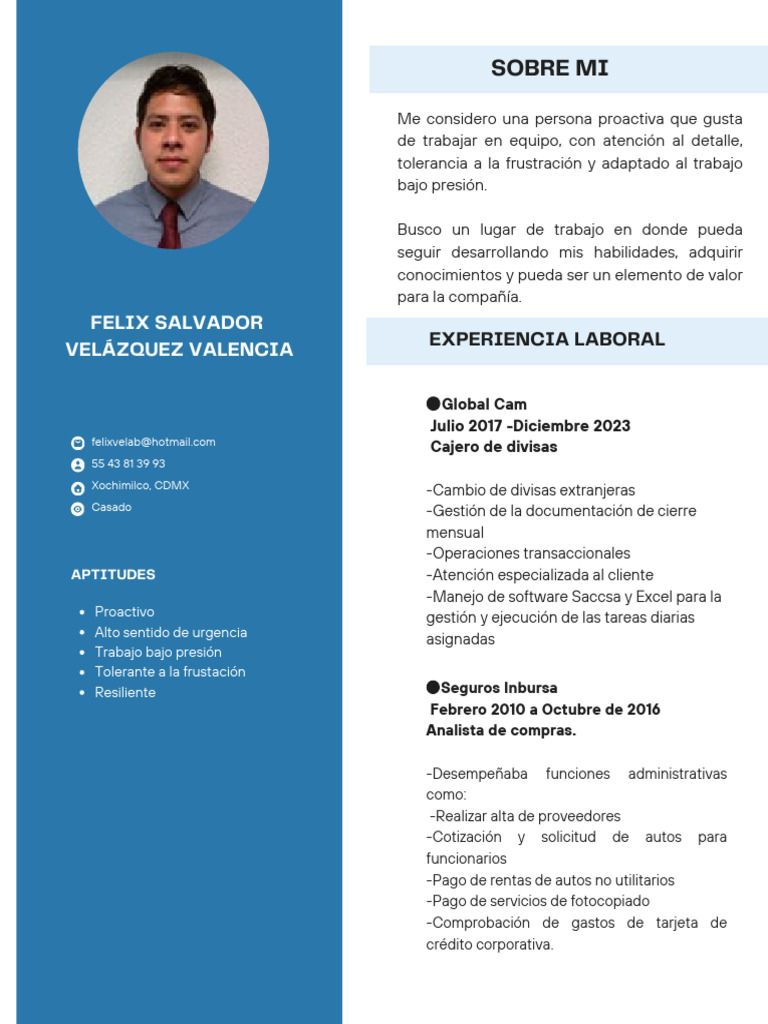 FELIX SALVADOR VELÁZQUEZ VALENCIA

felixvelab@hotmail.com
55 43 81 39 93
Xochimilco, CDMX
Casado

APTITUDES

- Proactivo
- Alto sentido de urgencia
- Trabajo bajo presión
- Tolerante a la frustación
- Resiliente

SOBRE MI

Me considero una persona proactiva que gusta de trabajar en equipo, con atención al detalle, tolerancia a la frustración y adaptado al trabajo bajo presión.

Busco un lugar de trabajo en donde pueda seguir desarrollando mis habilidades, adquirir conocimientos y pueda ser un elemento de valor para la compañía.

EXPERIENCIA LABORAL

●Global Cam
Julio 2017 -Diciembre 2023
Cajero de divisas

-Cambio de divisas extranjeras
-Gestión de la documentación de cierre mensual
-Operaciones transaccionales
-Atención especializada al cliente
-Manejo de software Saccsa y Excel para la gestión y ejecución de las tareas diarias asignadas

●Seguros Inbursa
Febrero 2010 a Octubre de 2016
Analista de compras.

-Desempeñaba funciones administrativas como:
-Realizar alta de proveedores
-Cotización y solicitud de autos para funcionarios
-Pago de rentas de autos no utilitarios
-Pago de servicios de fotocopiado
-Comprobación de gastos de tarjeta de crédito corporativa.